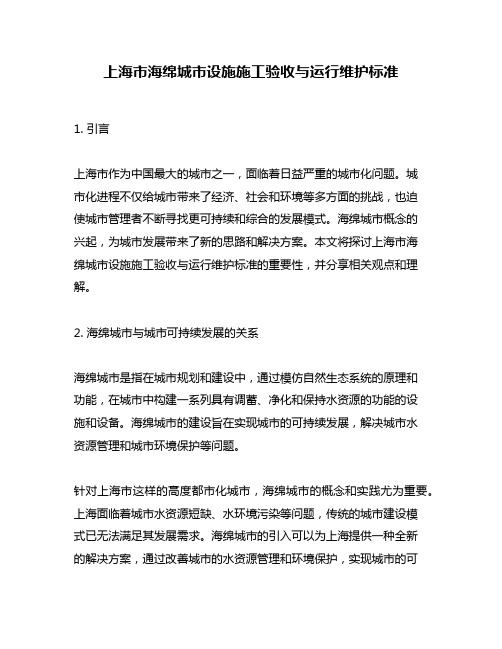 上海市海绵城市设施施工验收与运行维护标准

1. 引言

上海市作为中国最大的城市之一，面临着日益严重的城市化问题。城市化进程不仅给城市带来了经济、社会和环境等多方面的挑战，也迫使城市管理者不断寻找更可持续和综合的发展模式。海绵城市概念的兴起，为城市发展带来了新的思路和解决方案。本文将探讨上海市海绵城市设施施工验收与运行维护标准的重要性，并分享相关观点和理解。

2. 海绵城市与城市可持续发展的关系

海绵城市是指在城市规划和建设中，通过模仿自然生态系统的原理和功能，在城市中构建一系列具有调蓄、净化和保持水资源的功能的设施和设备。海绵城市的建设旨在实现城市的可持续发展，解决城市水资源管理和城市环境保护等问题。

针对上海市这样的高度都市化城市，海绵城市的概念和实践尤为重要。上海面临着城市水资源短缺、水环境污染等问题，传统的城市建设模式已无法满足其发展需求。海绵城市的引入可以为上海提供一种全新的解决方案，通过改善城市的水资源管理和环境保护，实现城市的可